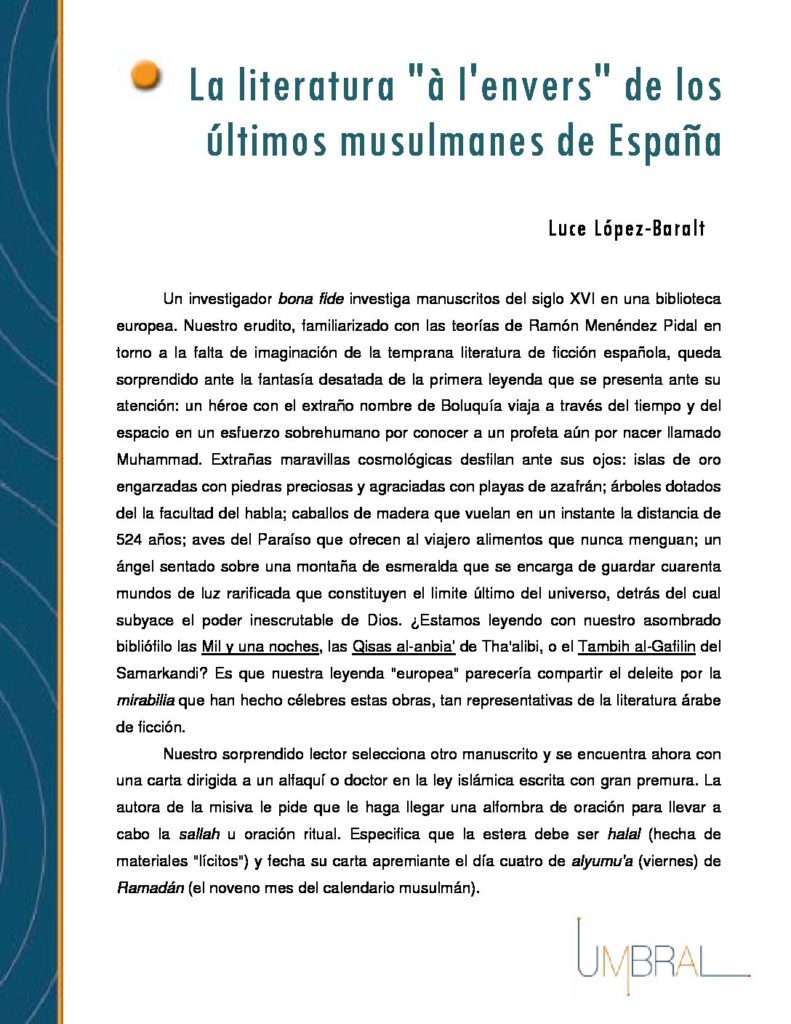 La literatura "à l'envers" de los últimos musulmanes de España

Luce López-Baralt

Un investigador bona fide investiga manuscritos del siglo XVI en una biblioteca europea. Nuestro erudito, familiarizado con las teorías de Ramón Menéndez Pidal en torno a la falta de imaginación de la temprana literatura de ficción española, queda sorprendido ante la fantasía desatada de la primera leyenda que se presenta ante su atención: un héroe con el extraño nombre de Boluquía viaja a través del tiempo y del espacio en un esfuerzo sobrehumano por conocer a un profeta aún por nacer llamado Muhammad. Extrañas maravillas cosmológicas desfilan ante sus ojos: islas de oro engarzadas con piedras preciosas y agraciadas con playas de azafrán; árboles dotados del la facultad del habla; caballos de madera que vuelan en un instante la distancia de 524 años; aves del Paraíso que ofrecen al viajero alimentos que nunca menguan; un ángel sentado sobre una montaña de esmeralda que se encarga de guardar cuarenta mundos de luz rarificada que constituyen el limite último del universo, detrás del cual subyace el poder inescrutable de Dios. ¿Estamos leyendo con nuestro asombrado bibliófilo las Mil y una noches, las Qisas al-anbia' de Tha'alibi, o el Tambih al-Gafilin del Samarkandi? Es que nuestra leyenda "europea" parecería compartir el deleite por la mirabilia que han hecho célebres estas obras, tan representativas de la literatura árabe de ficción.

Nuestro sorprendido lector selecciona otro manuscrito y se encuentra ahora con una carta dirigida a un alfaquí o doctor en la ley islámica escrita con gran premura. La autora de la misiva le pide que le haga llegar una alfombra de oración para llevar a cabo la sallah u oración ritual. Especifica que la estera debe ser halal (hecha de materiales "lícitos") y fecha su carta apremiante el día cuatro de alyumu'a (viernes) de Ramadán (el noveno mes del calendario musulmán).

UMBRAL